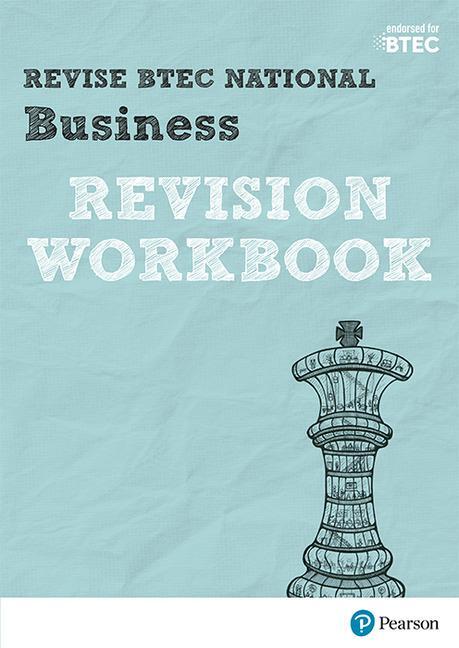 endorsed for
BTEC

REVISE BTEC NATIONAL
Business

REVISION
WORKBOOK

Pearson